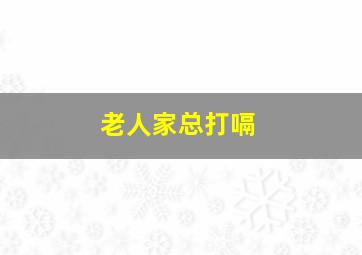 老人家总打嗝